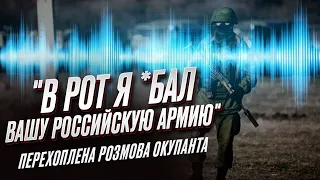 "В РОТ Я *БАЛ ВАШУ РОССИЙСКУЮ АРМИЮ"

ПЕРЕХОПЛЕНА РОЗМОВА ОКУПАНТА